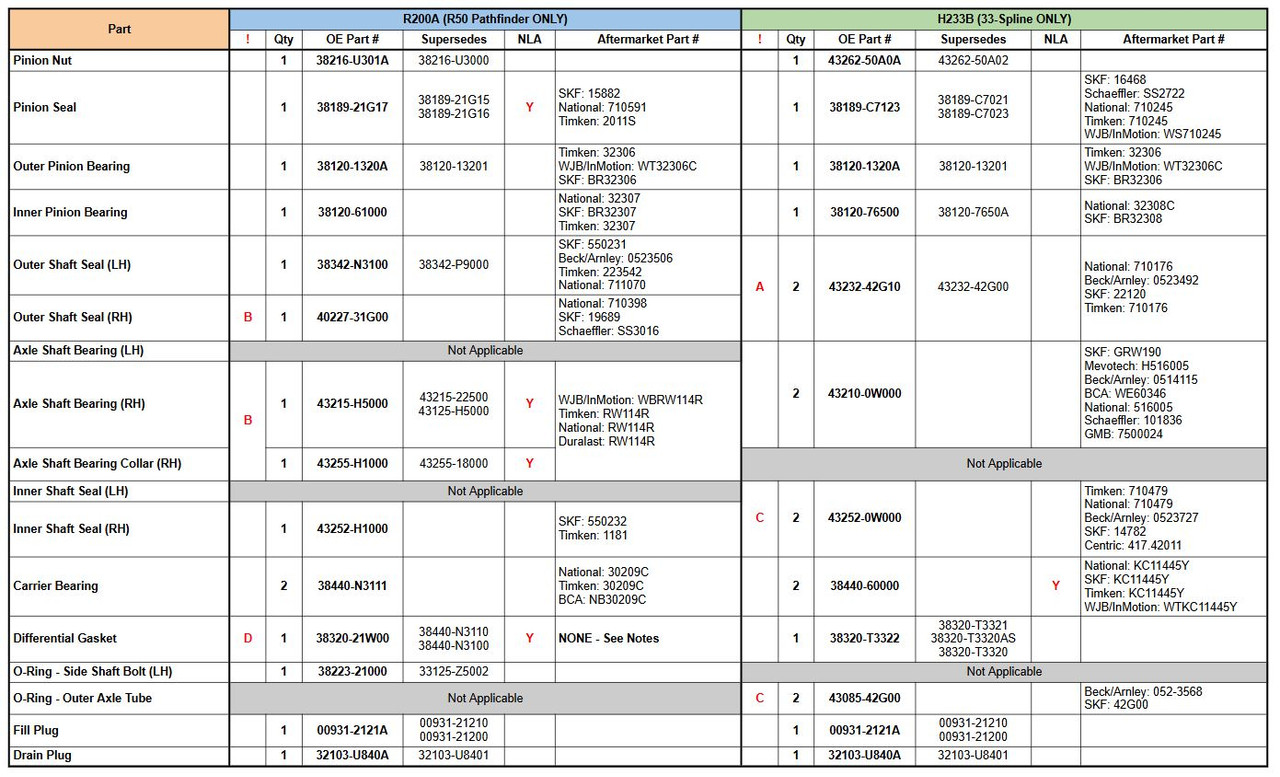 | Part | R200A (R50 Pathfinder ONLY) | | | | | | H233B (33-Spline ONLY) | | | | | |
|---|---|---|---|---|---|---|---|---|---|---|---|---|
| | ! | Qty | OE Part # | Supersedes | NLA | Aftermarket Part # | ! | Qty | OE Part # | Supersedes | NLA | Aftermarket Part # |
| Pinion Nut | | 1 | 38216-U301A | 38216-U3000 | | | | 1 | 43262-50A0A | 43262-50A02 | | |
| Pinion Seal | | 1 | 38189-21G17 | 38189-21G15 38189-21G16 | Y | SKF: 15882 National: 710591 Timken: 2011S | | 1 | 38189-C7123 | 38189-C7021 38189-C7023 | | SKF: 16468 Schaeffler: SS2722 National: 710245 Timken: 710245 WJB/InMotion: WS710245 |
| Outer Pinion Bearing | | 1 | 38120-1320A | 38120-13201 | | Timken: 32306 WJB/InMotion: WT32306C SKF: BR32306 | | 1 | 38120-1320A | 38120-13201 | | Timken: 32306 WJB/InMotion: WT32306C SKF: BR32306 |
| Inner Pinion Bearing | | 1 | 38120-61000 | | | National: 32307 SKF: BR32307 Timken: 32307 | | 1 | 38120-76500 | 38120-7650A | | National: 32308C SKF: BR32308 |
| Outer Shaft Seal (LH) | | 1 | 38342-N3100 | 38342-P9000 | | SKF: 550231 Beck/Arnley: 0523506 Timken: 223542 National: 711070 | A | 2 | 43232-42G10 | 43232-42G00 | | National: 710176 Beck/Arnley: 0523492 SKF: 22120 Timken: 710176 |
| Outer Shaft Seal (RH) | B | 1 | 40227-31G00 | | | National: 710398 SKF: 19689 Schaeffler: SS3016 | | | | | | |
| Axle Shaft Bearing (LH) | Not Applicable | | | | | | | 2 | 43210-0W000 | | | SKF: GRW190 Mevotech: H516005 Beck/Arnley: 0514115 BCA: WE60346 National: 516005 Schaeffler: 101836 GMB: 7500024 |
| Axle Shaft Bearing (RH) | B | 1 | 43215-H5000 | 43215-22500 43125-H5000 | Y | WJB/InMotion: WBRW114R Timken: RW114R National: RW114R Duralast: RW114R | | | | | | |
| Axle Shaft Bearing Collar (RH) | | 1 | 43255-H1000 | 43255-18000 | Y | | Not Applicable | | | | | |
| Inner Shaft Seal (LH) | Not Applicable | | | | | | C | 2 | 43252-0W000 | | | Timken: 710479 National: 710479 Beck/Arnley: 0523727 SKF: 14782 Centric: 417.42011 |
| Inner Shaft Seal (RH) | | 1 | 43252-H1000 | | | SKF: 550232 Timken: 1181 | | | | | | |
| Carrier Bearing | | 2 | 38440-N3111 | | | National: 30209C Timken: 30209C BCA: NB30209C | | 2 | 38440-60000 | | Y | National: KC11445Y SKF: KC11445Y Timken: KC11445Y WJB/InMotion: WTKC11445Y |
| Differential Gasket | D | 1 | 38320-21W00 | 38440-N3110 38440-N3100 | Y | NONE - See Notes | | 1 | 38320-T3322 | 38320-T3321 38320-T3320AS 38320-T3320 | | |
| O-Ring - Side Shaft Bolt (LH) | | 1 | 38223-21000 | 33125-Z5002 | | | Not Applicable | | | | | |
| O-Ring - Outer Axle Tube | Not Applicable | | | | | | C | 2 | 43085-42G00 | | | Beck/Arnley: 052-3568 SKF: 42G00 |
| Fill Plug | | 1 | 00931-2121A | 00931-21210 00931-21200 | | | | 1 | 00931-2121A | 00931-21210 00931-21200 | | |
| Drain Plug | | 1 | 32103-U840A | 32103-U8401 | | | | 1 | 32103-U840A | 32103-U8401 | | |